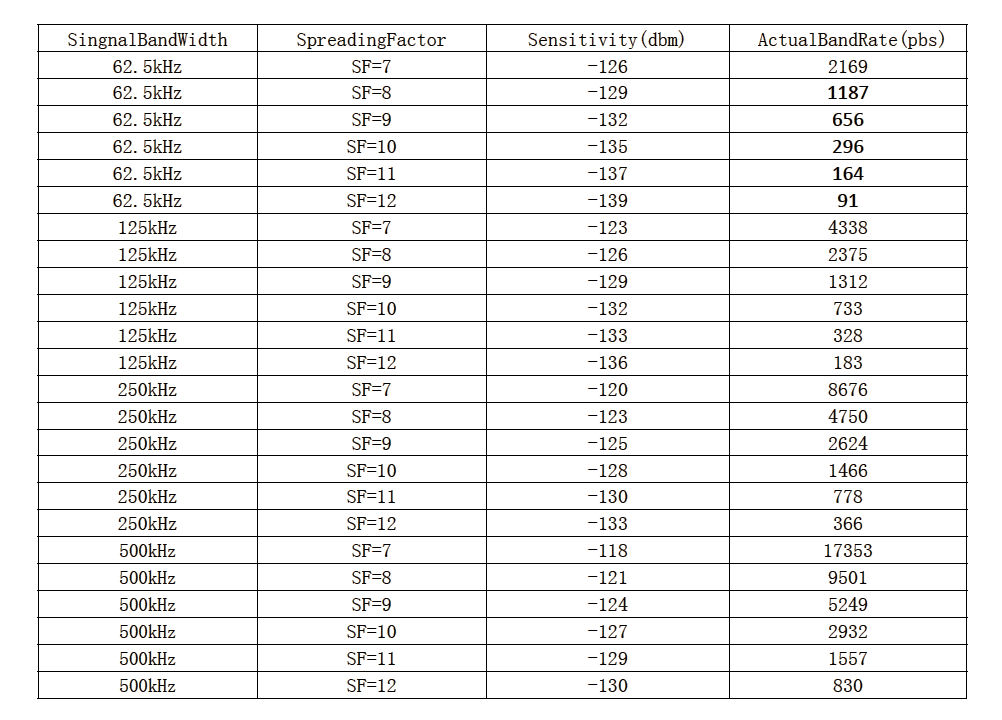 | SingnalBandWidth | SpreadingFactor | Sensitivity(dbm) | ActualBandRate(pbs) |
|---|---|---|---|
| 62.5kHz | SF=7 | -126 | 2169 |
| 62.5kHz | SF=8 | -129 | 1187 |
| 62.5kHz | SF=9 | -132 | 656 |
| 62.5kHz | SF=10 | -135 | 296 |
| 62.5kHz | SF=11 | -137 | 164 |
| 62.5kHz | SF=12 | -139 | 91 |
| 125kHz | SF=7 | -123 | 4338 |
| 125kHz | SF=8 | -126 | 2375 |
| 125kHz | SF=9 | -129 | 1312 |
| 125kHz | SF=10 | -132 | 733 |
| 125kHz | SF=11 | -133 | 328 |
| 125kHz | SF=12 | -136 | 183 |
| 250kHz | SF=7 | -120 | 8676 |
| 250kHz | SF=8 | -123 | 4750 |
| 250kHz | SF=9 | -125 | 2624 |
| 250kHz | SF=10 | -128 | 1466 |
| 250kHz | SF=11 | -130 | 778 |
| 250kHz | SF=12 | -133 | 366 |
| 500kHz | SF=7 | -118 | 17353 |
| 500kHz | SF=8 | -121 | 9501 |
| 500kHz | SF=9 | -124 | 5249 |
| 500kHz | SF=10 | -127 | 2932 |
| 500kHz | SF=11 | -129 | 1557 |
| 500kHz | SF=12 | -130 | 830 |